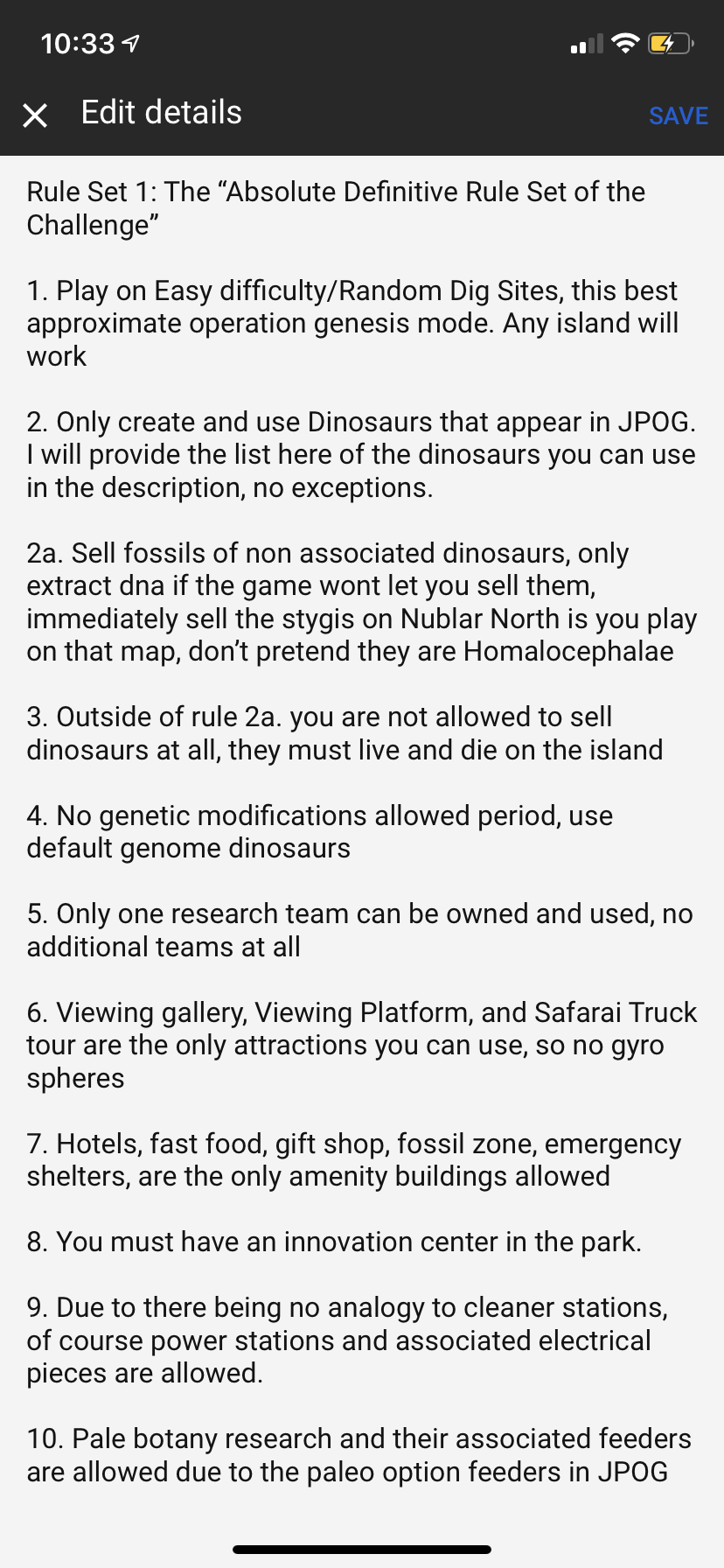 10:33

Edit details

SAVE

Rule Set 1: The “Absolute Definitive Rule Set of the Challenge”

1. Play on Easy difficulty/Random Dig Sites, this best approximate operation genesis mode. Any island will work

2. Only create and use Dinosaurs that appear in JPOG. I will provide the list here of the dinosaurs you can use in the description, no exceptions.

2a. Sell fossils of non associated dinosaurs, only extract dna if the game wont let you sell them, immediately sell the stygis on Nublar North is you play on that map, don’t pretend they are Homalocephalae

3. Outside of rule 2a. you are not allowed to sell dinosaurs at all, they must live and die on the island

4. No genetic modifications allowed period, use default genome dinosaurs

5. Only one research team can be owned and used, no additional teams at all

6. Viewing gallery, Viewing Platform, and Safarai Truck tour are the only attractions you can use, so no gyro spheres

7. Hotels, fast food, gift shop, fossil zone, emergency shelters, are the only amenity buildings allowed

8. You must have an innovation center in the park.

9. Due to there being no analogy to cleaner stations, of course power stations and associated electrical pieces are allowed.

10. Pale botany research and their associated feeders are allowed due to the paleo option feeders in JPOG